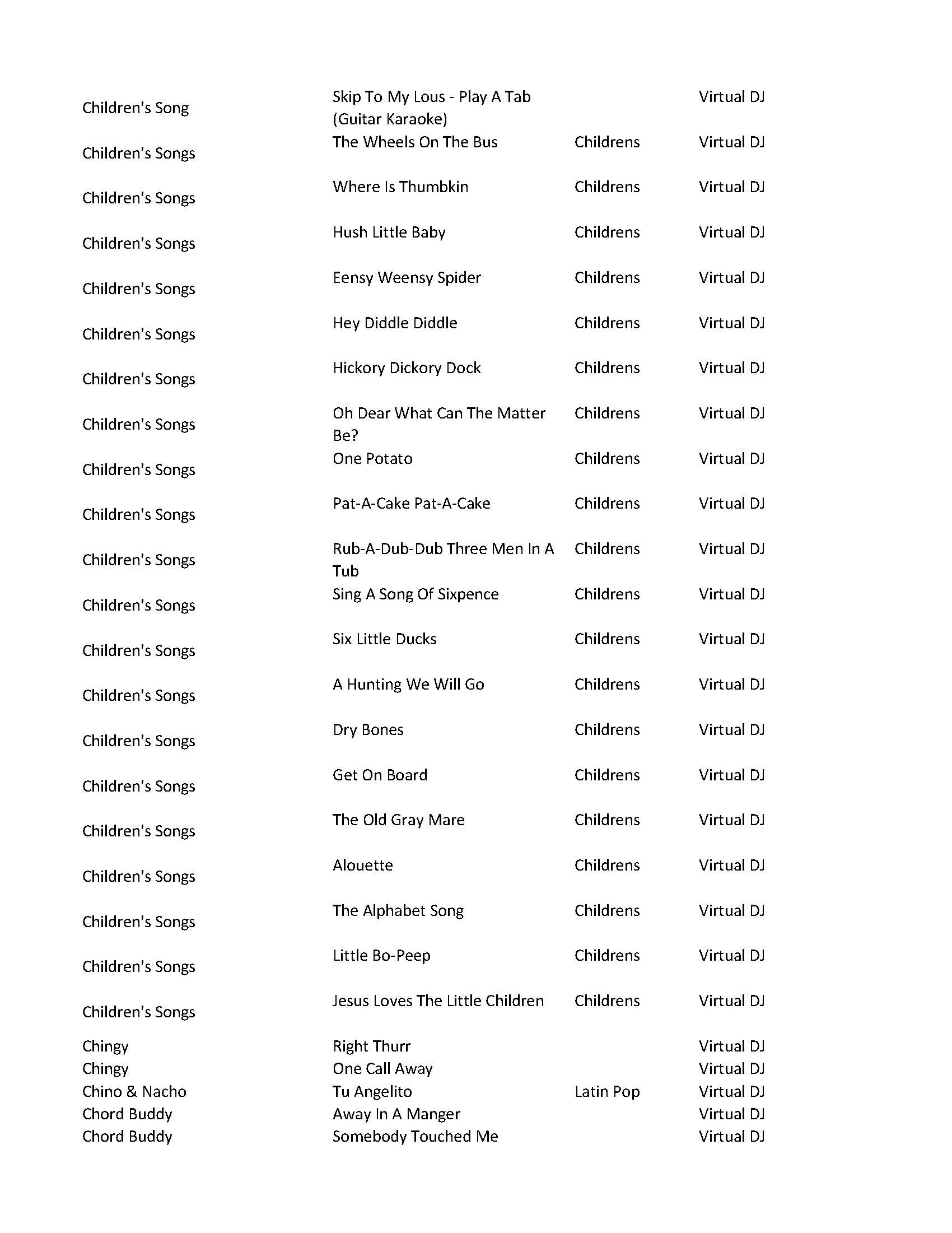 | | | | |
|---|---|---|---|
| Children's Song | Skip To My Lous - Play A Tab (Guitar Karaoke) | | Virtual DJ |
| Children's Songs | The Wheels On The Bus | Childrens | Virtual DJ |
| Children's Songs | Where Is Thumbkin | Childrens | Virtual DJ |
| Children's Songs | Hush Little Baby | Childrens | Virtual DJ |
| Children's Songs | Eensy Weensy Spider | Childrens | Virtual DJ |
| Children's Songs | Hey Diddle Diddle | Childrens | Virtual DJ |
| Children's Songs | Hickory Dickory Dock | Childrens | Virtual DJ |
| Children's Songs | Oh Dear What Can The Matter Be? | Childrens | Virtual DJ |
| Children's Songs | One Potato | Childrens | Virtual DJ |
| Children's Songs | Pat-A-Cake Pat-A-Cake | Childrens | Virtual DJ |
| Children's Songs | Rub-A-Dub-Dub Three Men In A Tub | Childrens | Virtual DJ |
| Children's Songs | Sing A Song Of Sixpence | Childrens | Virtual DJ |
| Children's Songs | Six Little Ducks | Childrens | Virtual DJ |
| Children's Songs | A Hunting We Will Go | Childrens | Virtual DJ |
| Children's Songs | Dry Bones | Childrens | Virtual DJ |
| Children's Songs | Get On Board | Childrens | Virtual DJ |
| Children's Songs | The Old Gray Mare | Childrens | Virtual DJ |
| Children's Songs | Alouette | Childrens | Virtual DJ |
| Children's Songs | The Alphabet Song | Childrens | Virtual DJ |
| Children's Songs | Little Bo-Peep | Childrens | Virtual DJ |
| Children's Songs | Jesus Loves The Little Children | Childrens | Virtual DJ |
| Chingy | Right Thurr | | Virtual DJ |
| Chingy | One Call Away | | Virtual DJ |
| Chino & Nacho | Tu Angelito | Latin Pop | Virtual DJ |
| Chord Buddy | Away In A Manger | | Virtual DJ |
| Chord Buddy | Somebody Touched Me | | Virtual DJ |